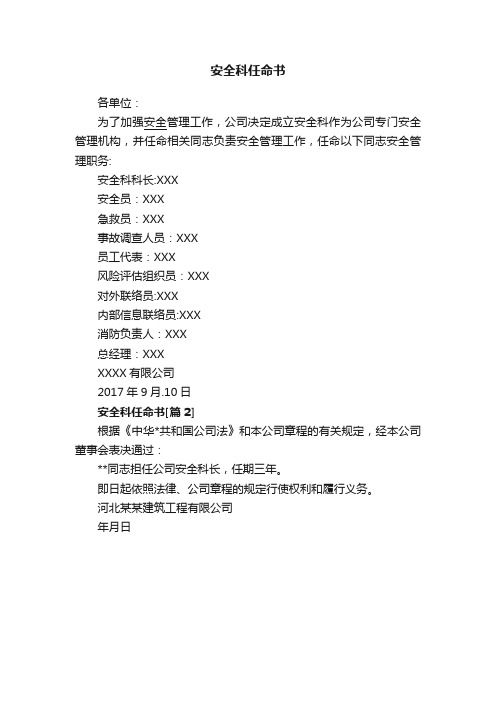 安全科任命书

各单位：

为了加强安全管理工作，公司决定成立安全科作为公司专门安全管理机构，并任命相关同志负责安全管理工作，任命以下同志安全管理职务:

安全科科长:XXX

安全员：XXX

急救员：XXX

事故调查人员：XXX

员工代表：XXX

风险评估组织员：XXX

对外联络员:XXX

内部信息联络员:XXX

消防负责人：XXX

总经理：XXX

XXXX 有限公司

2017 年 9 月.10 日

安全科任命书[篇 2]

根据《中华*共和国公司法》和本公司章程的有关规定，经本公司董事会表决通过：

**同志担任公司安全科长，任期三年。

即日起依照法律、公司章程的规定行使权利和履行义务。

河北某某建筑工程有限公司

年月日